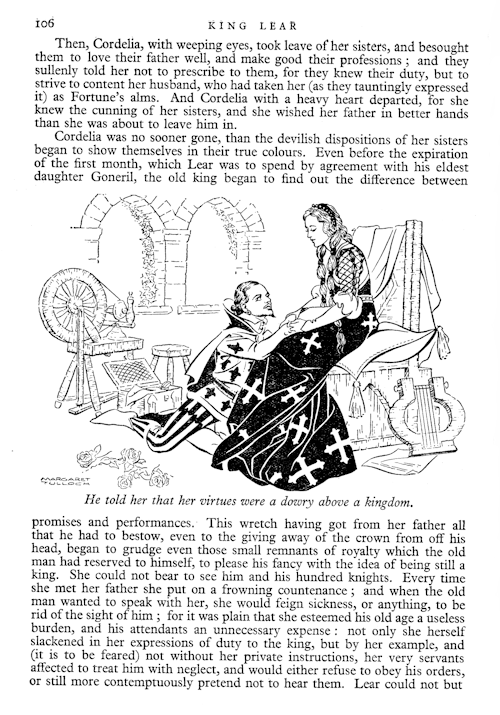 106 KING LEAR

Then, Cordelia, with weeping eyes, took leave of her sisters, and besought them to love their father well, and make good their professions; and they sullenly told her not to prescribe to them, for they knew their duty, but to strive to content her husband, who had taken her (as they tauntingly expressed it) as Fortune's alms. And Cordelia with a heavy heart departed, for she knew the cunning of her sisters, and she wished her father in better hands than she was about to leave him in.

Cordelia was no sooner gone, than the devilish dispositions of her sisters began to show themselves in their true colours. Even before the expiration of the first month, which Lear was to spend by agreement with his eldest daughter Goneril, the old king began to find out the difference between

MARGARET TULLOCH

He told her that her virtues were a dowry above a kingdom.

promises and performances. This wretch having got from her father all that he had to bestow, even to the giving away of the crown from off his head, began to grudge even those small remnants of royalty which the old man had reserved to himself, to please his fancy with the idea of being still a king. She could not bear to see him and his hundred knights. Every time she met her father she put on a frowning countenance; and when the old man wanted to speak with her, she would feign sickness, or anything, to be rid of the sight of him; for it was plain that she esteemed his old age a useless burden, and his attendants an unnecessary expense: not only she herself slackened in her expressions of duty to the king, but by her example, and (it is to be feared) not without her private instructions, her very servants affected to treat him with neglect, and would either refuse to obey his orders, or still more contemptuously pretend not to hear them. Lear could not but